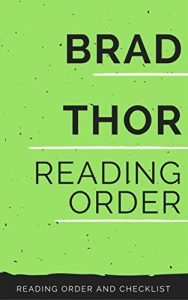 BRAD

THOR

READING ORDER

READING ORDER AND CHECKLIST